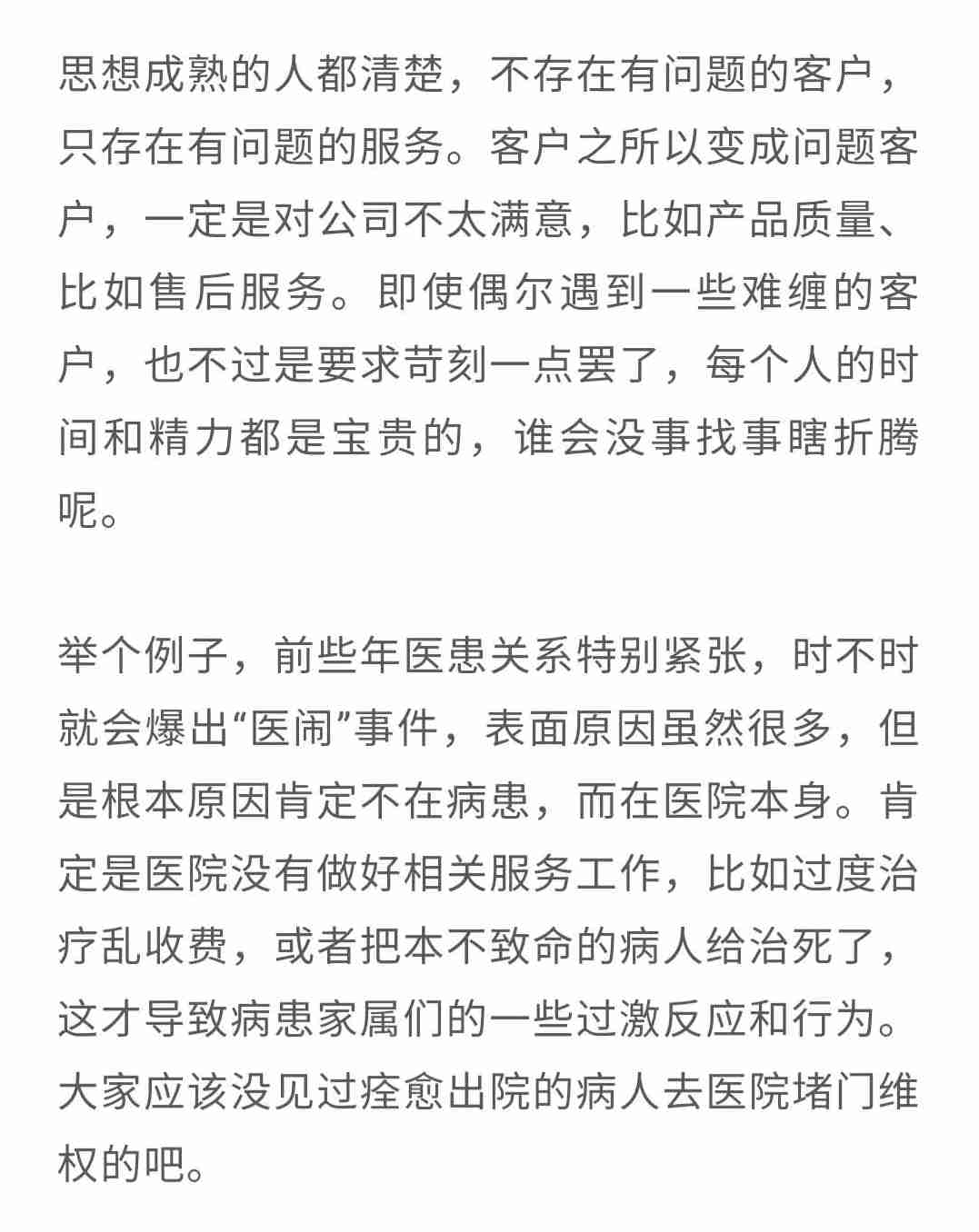 思想成熟的人都清楚，不存在有问题的客户，只存在有问题的服务。客户之所以变成问题客户，一定是对公司不太满意，比如产品质量、比如售后服务。即使偶尔遇到一些难缠的客户，也不过是要求苛刻一点罢了，每个人的时间和精力都是宝贵的，谁会没事找事瞎折腾呢。

举个例子，前些年医患关系特别紧张，时不时就会爆出“医闹”事件，表面原因虽然很多，但是根本原因肯定不在病患，而在医院本身。肯定是医院没有做好相关服务工作，比如过度治疗乱收费，或者把本不致命的病人给治死了，这才导致病患家属们的一些过激反应和行为。大家应该没见过痊愈出院的病人去医院堵门维权的吧。